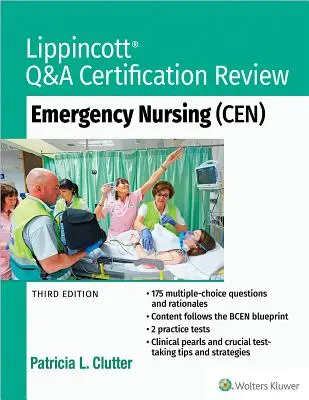 Lippincott®
Q&A Certification Review

Emergency Nursing (CEN)

THIRD EDITION

• 175 multiple-choice questions and rationales
• Content follows the BCEN blueprint
• 2 practice tests
• Clinical pearls and crucial test-taking tips and strategies

Patricia L. Clutter

Wolters Kluwer